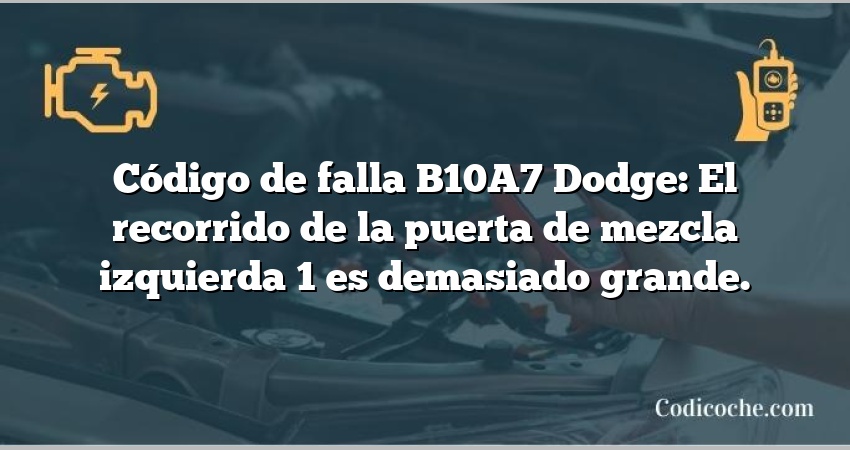 Código de falla B10A7 Dodge: El recorrido de la puerta de mezcla izquierda 1 es demasiado grande.

Codicoche.com